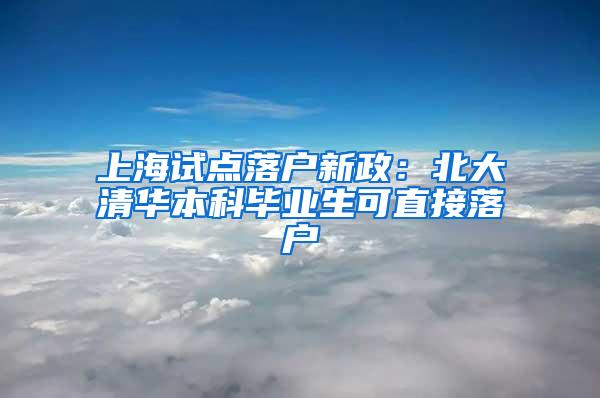 上海试点落户新政：北大清华本科毕业生可直接落户